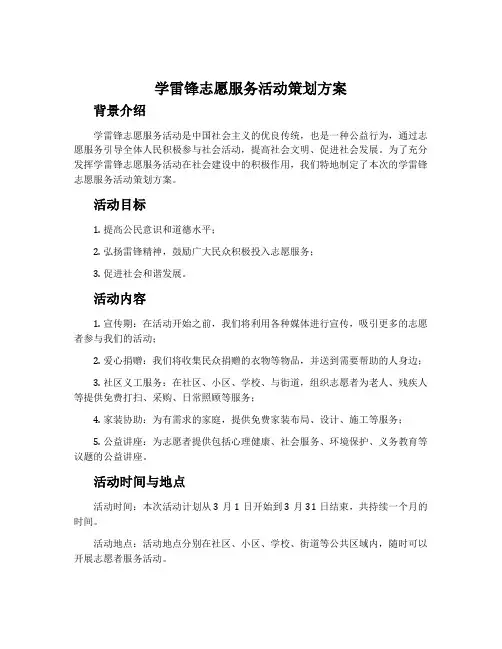 学雷锋志愿服务活动策划方案

背景介绍

学雷锋志愿服务活动是中国社会主义的优良传统，也是一种公益行为，通过志愿服务引导全体人民积极参与社会活动，提高社会文明、促进社会发展。为了充分发挥学雷锋志愿服务活动在社会建设中的积极作用，我们特地制定了本次的学雷锋志愿服务活动策划方案。

活动目标

1. 提高公民意识和道德水平；

2. 弘扬雷锋精神，鼓励广大民众积极投入志愿服务；

3. 促进社会和谐发展。

活动内容

1. 宣传期：在活动开始之前，我们将利用各种媒体进行宣传，吸引更多的志愿者参与我们的活动；

2. 爱心捐赠：我们将收集民众捐赠的衣物等物品，并送到需要帮助的人身边；

3. 社区义工服务：在社区、小区、学校、与街道，组织志愿者为老人、残疾人等提供免费打扫、采购、日常照顾等服务；

4. 家装协助：为有需求的家庭，提供免费家装布局、设计、施工等服务；

5. 公益讲座：为志愿者提供包括心理健康、社会服务、环境保护、义务教育等议题的公益讲座。

活动时间与地点

活动时间：本次活动计划从 3 月 1 日开始到 3 月 31 日结束，共持续一个月的时间。

活动地点：活动地点分别在社区、小区、学校、街道等公共区域内，随时可以开展志愿者服务活动。